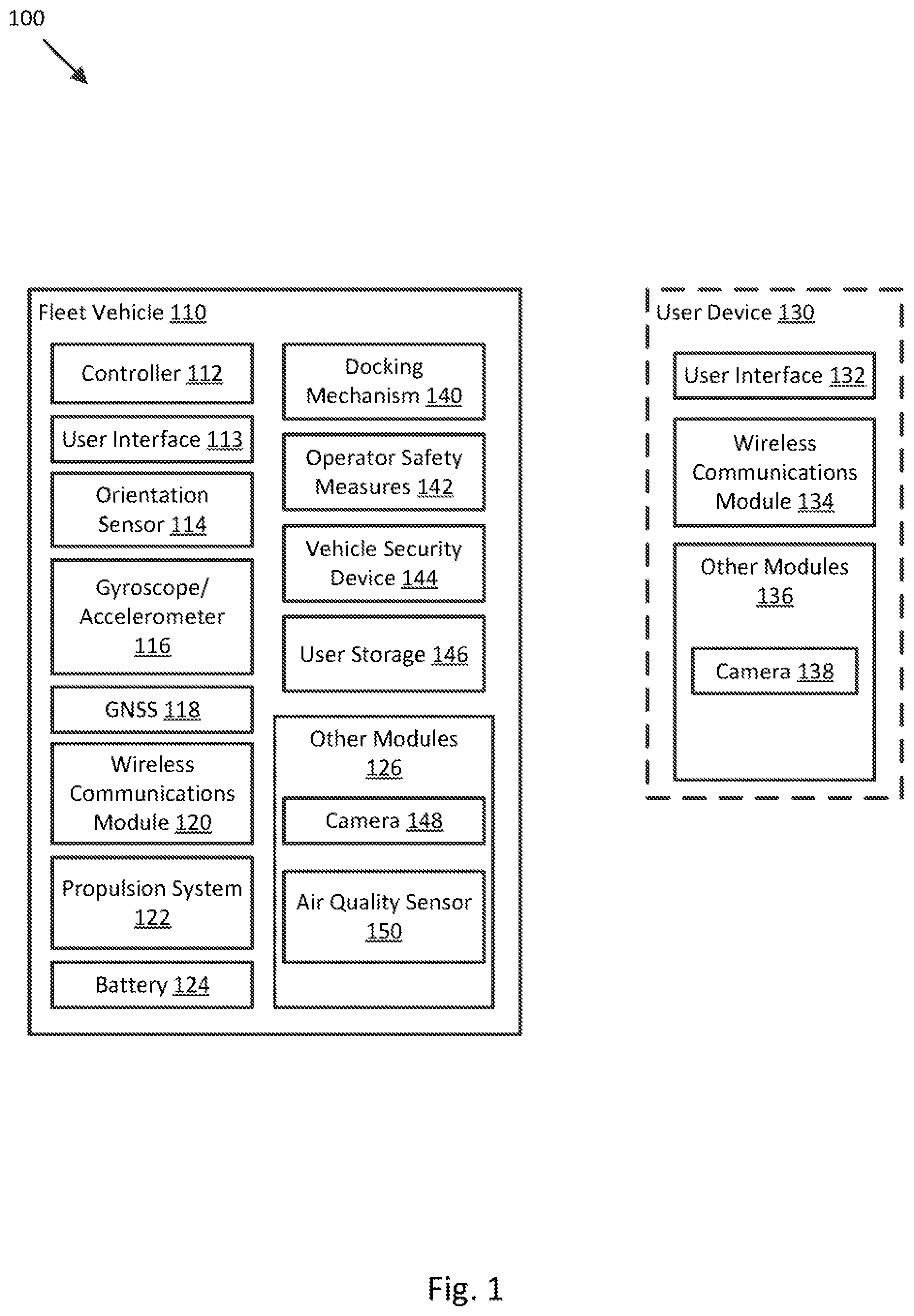 100

Fleet Vehicle 110

Controller 112

User Interface 113

Orientation Sensor 114

Gyroscope/ Accelerometer 116

GNSS 118

Wireless Communications Module 120

Propulsion System 122

Battery 124

Docking Mechanism 140

Operator Safety Measures 142

Vehicle Security Device 144

User Storage 146

Other Modules 126

Camera 148

Air Quality Sensor 150

User Device 130

User Interface 132

Wireless Communications Module 134

Other Modules 136

Camera 138

Fig. 1